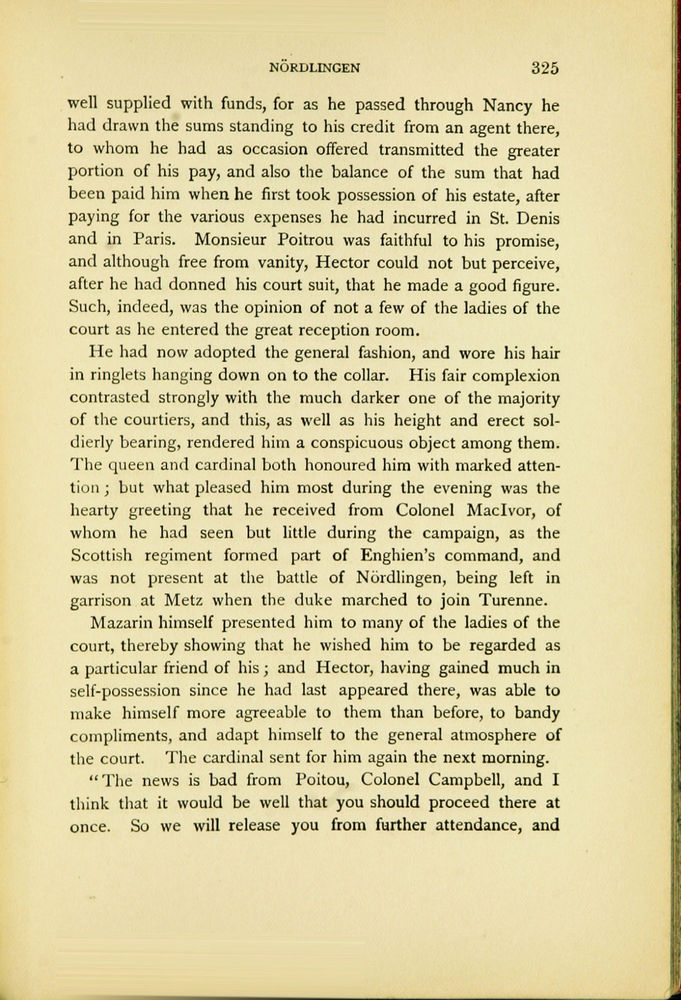 NÖRDLINGEN 325

well supplied with funds, for as he passed through Nancy he had drawn the sums standing to his credit from an agent there, to whom he had as occasion offered transmitted the greater portion of his pay, and also the balance of the sum that had been paid him when he first took possession of his estate, after paying for the various expenses he had incurred in St. Denis and in Paris. Monsieur Poitrou was faithful to his promise, and although free from vanity, Hector could not but perceive, after he had donned his court suit, that he made a good figure. Such, indeed, was the opinion of not a few of the ladies of the court as he entered the great reception room.

He had now adopted the general fashion, and wore his hair in ringlets hanging down on to the collar. His fair complexion contrasted strongly with the much darker one of the majority of the courtiers, and this, as well as his height and erect soldierly bearing, rendered him a conspicuous object among them. The queen and cardinal both honoured him with marked attention; but what pleased him most during the evening was the hearty greeting that he received from Colonel MacIvor, of whom he had seen but little during the campaign, as the Scottish regiment formed part of Enghien's command, and was not present at the battle of Nördlingen, being left in garrison at Metz when the duke marched to join Turenne.

Mazarin himself presented him to many of the ladies of the court, thereby showing that he wished him to be regarded as a particular friend of his; and Hector, having gained much in self-possession since he had last appeared there, was able to make himself more agreeable to them than before, to bandy compliments, and adapt himself to the general atmosphere of the court. The cardinal sent for him again the next morning.

"The news is bad from Poitou, Colonel Campbell, and I think that it would be well that you should proceed there at once. So we will release you from further attendance, and